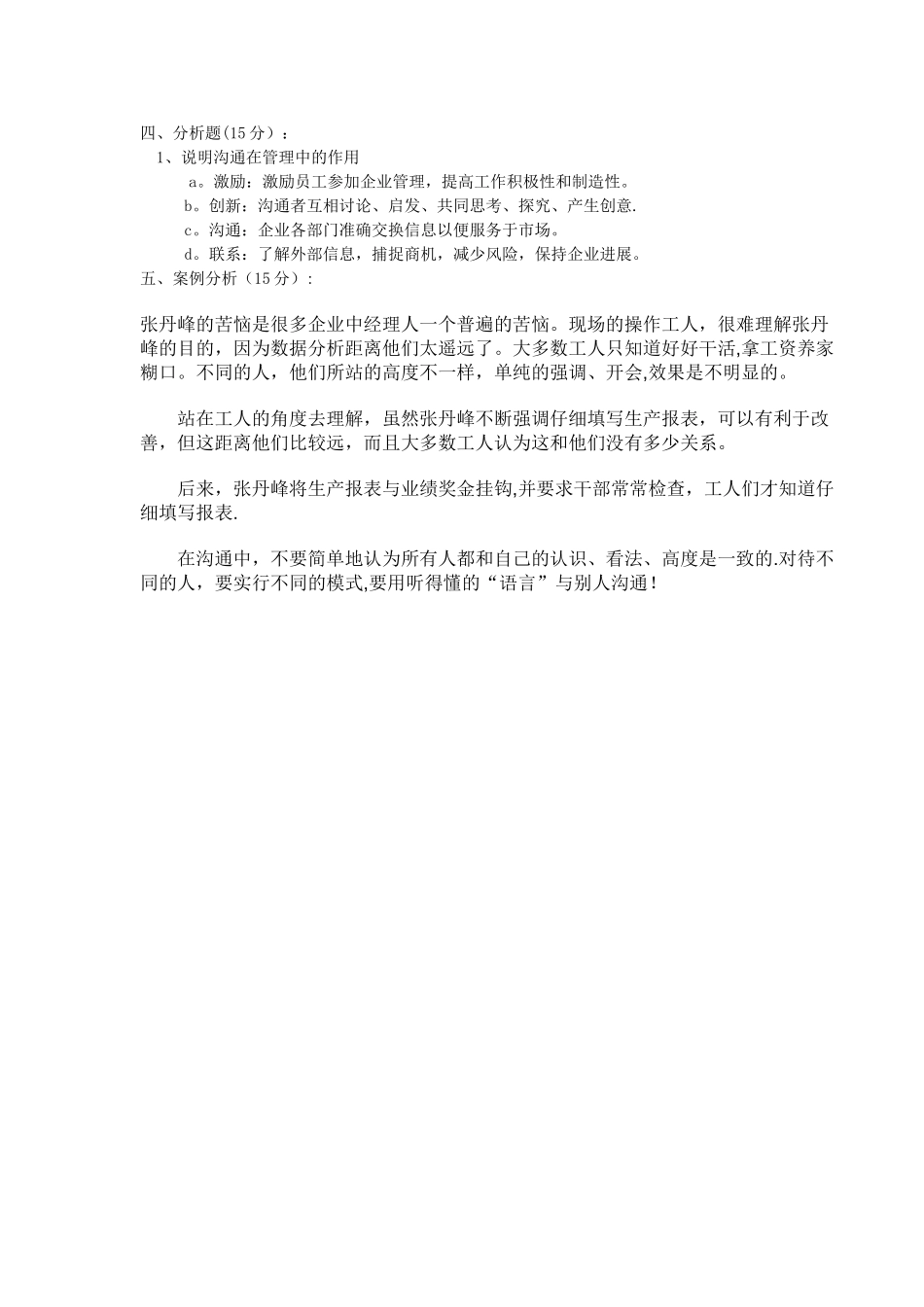 四、分析题(15分)：
1、说明沟通在管理中的作用
a。激励：激励员工参加企业管理，提高工作积极性和制造性。
b。创新：沟通者互相讨论、启发、共同思考、探究、产生创意.
c。沟通：企业各部门准确交换信息以便服务于市场。
d。联系：了解外部信息，捕捉商机，减少风险，保持企业进展。
五、案例分析（15分）:

张丹峰的苦恼是很多企业中经理人一个普遍的苦恼。现场的操作工人，很难理解张丹峰的目的，因为数据分析距离他们太遥远了。大多数工人只知道好好干活,拿工资养家糊口。不同的人，他们所站的高度不一样，单纯的强调、开会,效果是不明显的。

站在工人的角度去理解，虽然张丹峰不断强调仔细填写生产报表，可以有利于改善，但这距离他们比较远，而且大多数工人认为这和他们没有多少关系。

后来，张丹峰将生产报表与业绩奖金挂钩,并要求干部常常检查，工人们才知道仔细填写报表.

在沟通中，不要简单地认为所有人都和自己的认识、看法、高度是一致的.对待不同的人，要实行不同的模式,要用听得懂的“语言”与别人沟通！